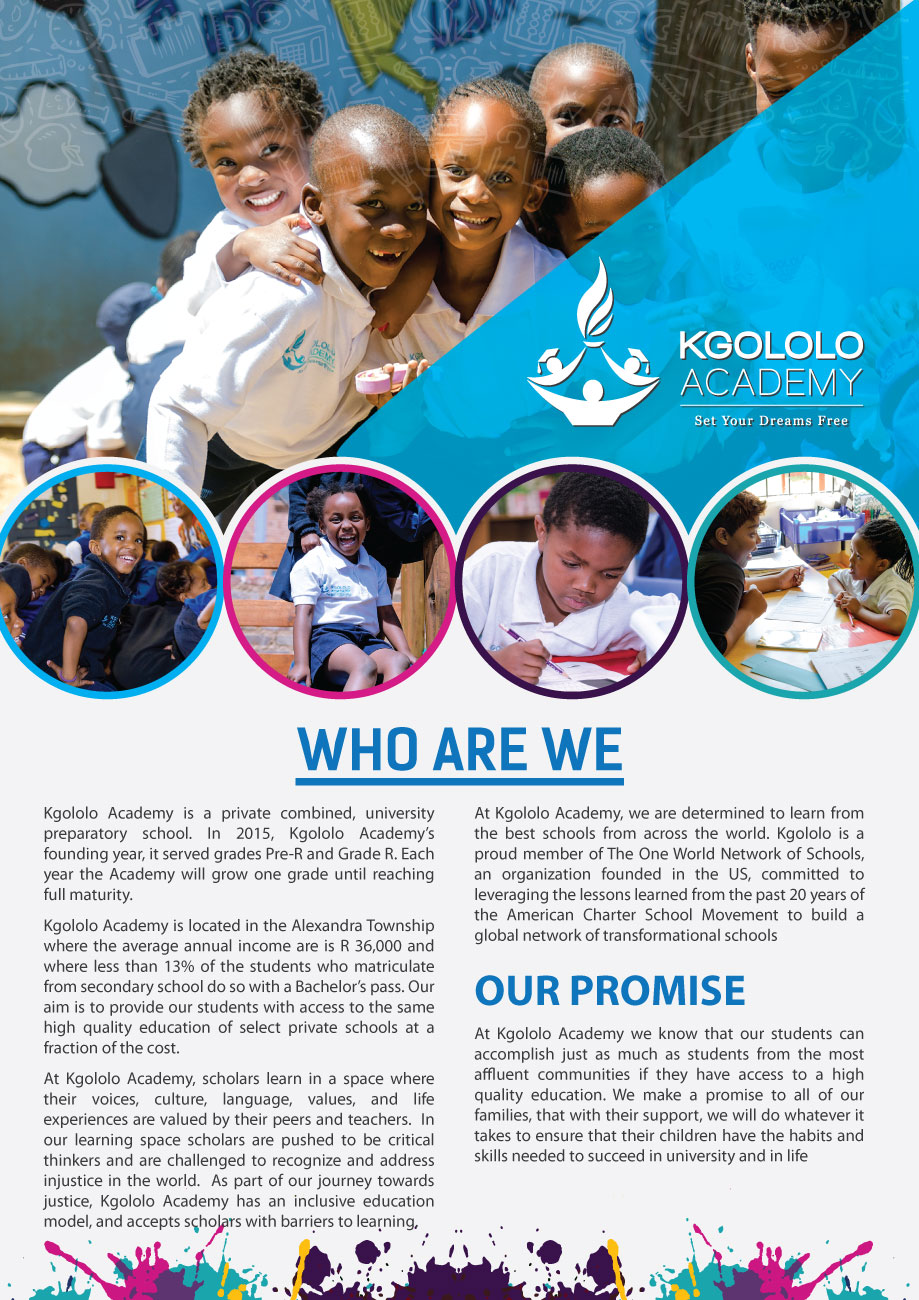 KGOLOLO ACADEMY
Set Your Dreams Free

WHO ARE WE

Kgololo Academy is a private combined, university preparatory school. In 2015, Kgololo Academy's founding year, it served grades Pre-R and Grade R. Each year the Academy will grow one grade until reaching full maturity.

Kgololo Academy is located in the Alexandra Township where the average annual income are is R 36,000 and where less than 13% of the students who matriculate from secondary school do so with a Bachelor's pass. Our aim is to provide our students with access to the same high quality education of select private schools at a fraction of the cost.

At Kgololo Academy, scholars learn in a space where their voices, culture, language, values, and life experiences are valued by their peers and teachers. In our learning space scholars are pushed to be critical thinkers and are challenged to recognize and address injustice in the world. As part of our journey towards justice, Kgololo Academy has an inclusive education model, and accepts scholars with barriers to learning.

At Kgololo Academy, we are determined to learn from the best schools from across the world. Kgololo is a proud member of The One World Network of Schools, an organization founded in the US, committed to leveraging the lessons learned from the past 20 years of the American Charter School Movement to build a global network of transformational schools

OUR PROMISE

At Kgololo Academy we know that our students can accomplish just as much as students from the most affluent communities if they have access to a high quality education. We make a promise to all of our families, that with their support, we will do whatever it takes to ensure that their children have the habits and skills needed to succeed in university and in life